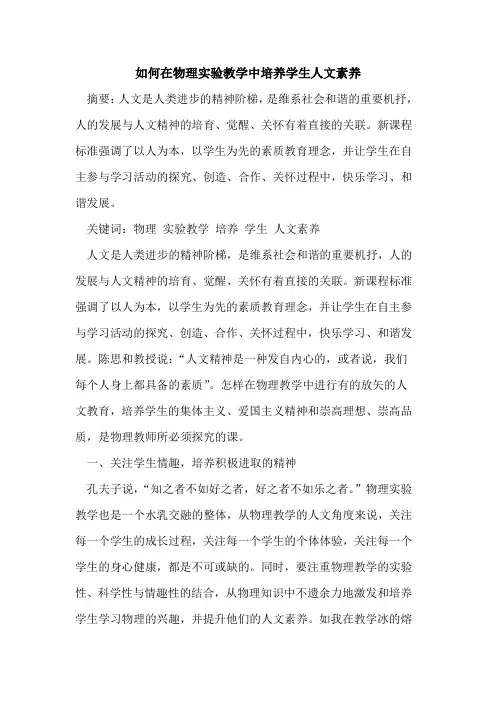 如何在物理实验教学中培养学生人文素养

摘要：人文是人类进步的精神阶梯，是维系社会和谐的重要机抒，人的发展与人文精神的培育、觉醒、关怀有着直接的关联。新课程标准强调了以人为本，以学生为先的素质教育理念，并让学生在自主参与学习活动的探究、创造、合作、关怀过程中，快乐学习、和谐发展。

关键词：物理 实验教学 培养 学生 人文素养

人文是人类进步的精神阶梯，是维系社会和谐的重要机抒，人的发展与人文精神的培育、觉醒、关怀有着直接的关联。新课程标准强调了以人为本，以学生为先的素质教育理念，并让学生在自主参与学习活动的探究、创造、合作、关怀过程中，快乐学习、和谐发展。陈思和教授说：“人文精神是一种发自内心的，或者说，我们每个人身上都具备的素质”。怎样在物理教学中进行有的放矢的人文教育，培养学生的集体主义、爱国主义精神和崇高理想、崇高品质，是物理教师所必须探究的课。

一、关注学生情趣，培养积极进取的精神

孔夫子说，“知之者不如好之者，好之者不如乐之者。”物理实验教学也是一个水乳交融的整体，从物理教学的人文角度来说，关注每一个学生的成长过程，关注每一个学生的个体体验，关注每一个学生的身心健康，都是不可或缺的。同时，要注重物理教学的实验性、科学性与情趣性的结合，从物理知识中不遗余力地激发和培养学生学习物理的兴趣，并提升他们的人文素养。如我在教学冰的熔